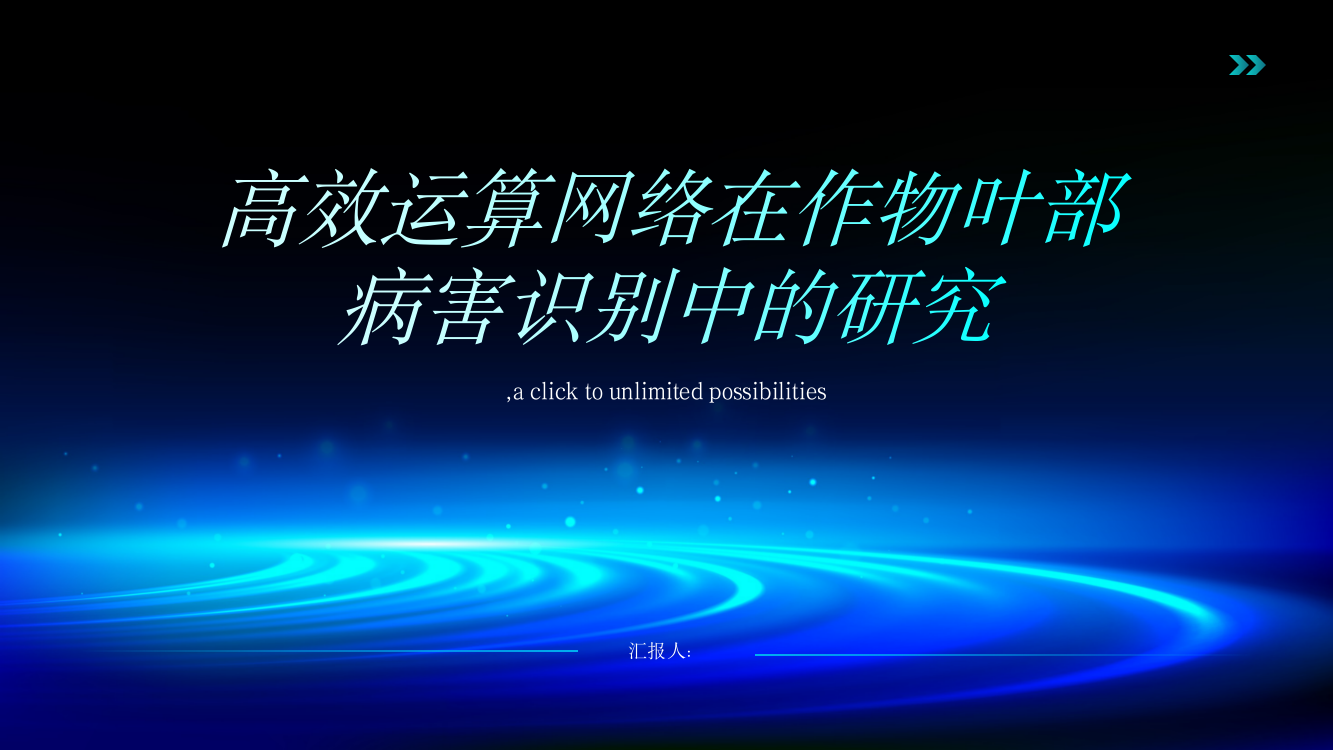 高效运算网络在作物叶部病害识别中的研究

,a click to unlimited possibilities

汇报人: